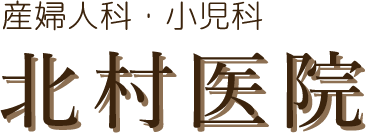 産婦人科・小児科

北村医院